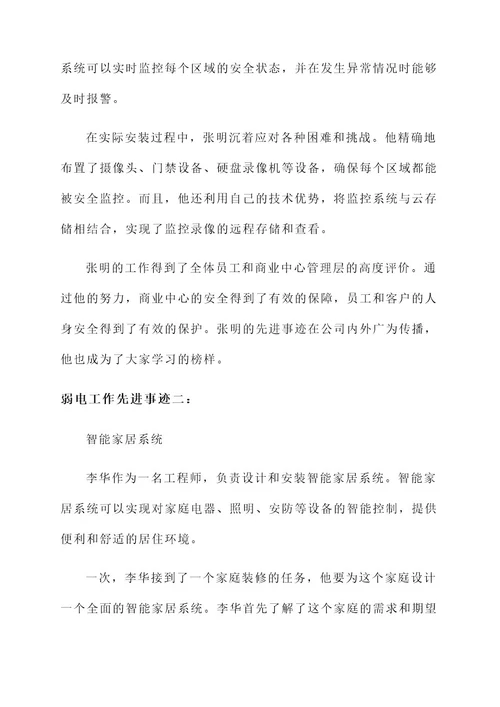 系统可以实时监控每个区域的安全状态，并在发生异常情况时能够及时报警。

在实际安装过程中，张明沉着应对各种困难和挑战。他精确地布置了摄像头、门禁设备、硬盘录像机等设备，确保每个区域都能被安全监控。而且，他还利用自己的技术优势，将监控系统与云存储相结合，实现了监控录像的远程存储和查看。

张明的工作得到了全体员工和商业中心管理层的高度评价。通过他的努力，商业中心的安全得到了有效的保障，员工和客户的人身安全得到了有效的保护。张明的先进事迹在公司内外广为传播，他也成为了大家学习的榜样。

弱电工作先进事迹二：

智能家居系统

李华作为一名工程师，负责设计和安装智能家居系统。智能家居系统可以实现对家庭电器、照明、安防等设备的智能控制，提供便利和舒适的居住环境。

一次，李华接到了一个家庭装修的任务，他要为这个家庭设计一个全面的智能家居系统。李华首先了解了这个家庭的需求和期望